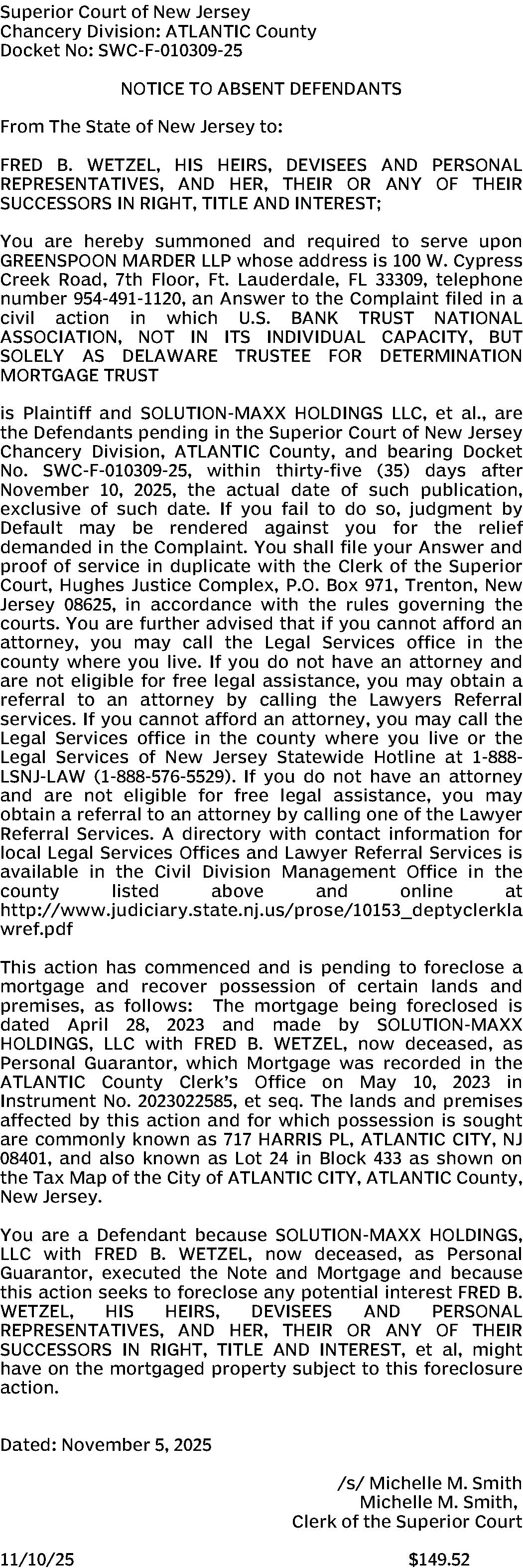 Superior Court of New Jersey
Chancery Division: ATLANTIC County
Docket No: SWC-F-010309-25

NOTICE TO ABSENT DEFENDANTS

From The State of New Jersey to:

FRED B. WETZEL, HIS HEIRS, DEVISEES AND PERSONAL REPRESENTATIVES, AND HER, THEIR OR ANY OF THEIR SUCCESSORS IN RIGHT, TITLE AND INTEREST;

You are hereby summoned and required to serve upon GREENSPOON MARDER LLP whose address is 100 W. Cypress Creek Road, 7th Floor, Ft. Lauderdale, FL 33309, telephone number 954-491-1120, an Answer to the Complaint filed in a civil action in which U.S. BANK TRUST NATIONAL ASSOCIATION, NOT IN ITS INDIVIDUAL CAPACITY, BUT SOLELY AS DELAWARE TRUSTEE FOR DETERMINATION MORTGAGE TRUST

is Plaintiff and SOLUTION-MAXX HOLDINGS LLC, et al., are the Defendants pending in the Superior Court of New Jersey Chancery Division, ATLANTIC County, and bearing Docket No. SWC-F-010309-25, within thirty-five (35) days after November 10, 2025, the actual date of such publication, exclusive of such date. If you fail to do so, judgment by Default may be rendered against you for the relief demanded in the Complaint. You shall file your Answer and proof of service in duplicate with the Clerk of the Superior Court, Hughes Justice Complex, P.O. Box 971, Trenton, New Jersey 08625, in accordance with the rules governing the courts. You are further advised that if you cannot afford an attorney, you may call the Legal Services office in the county where you live. If you do not have an attorney and are not eligible for free legal assistance, you may obtain a referral to an attorney by calling the Lawyers Referral services. If you cannot afford an attorney, you may call the Legal Services office in the county where you live or the Legal Services of New Jersey Statewide Hotline at 1-888-LSNJ-LAW (1-888-576-5529). If you do not have an attorney and are not eligible for free legal assistance, you may obtain a referral to an attorney by calling one of the Lawyer Referral Services. A directory with contact information for local Legal Services Offices and Lawyer Referral Services is available in the Civil Division Management Office in the county listed above and online at http://www.judiciary.state.nj.us/prose/10153_deptyclerklawref.pdf

This action has commenced and is pending to foreclose a mortgage and recover possession of certain lands and premises, as follows: The mortgage being foreclosed is dated April 28, 2023 and made by SOLUTION-MAXX HOLDINGS, LLC with FRED B. WETZEL, now deceased, as Personal Guarantor, which Mortgage was recorded in the ATLANTIC County Clerk's Office on May 10, 2023 in Instrument No. 2023022585, et seq. The lands and premises affected by this action and for which possession is sought are commonly known as 717 HARRIS PL, ATLANTIC CITY, NJ 08401, and also known as Lot 24 in Block 433 as shown on the Tax Map of the City of ATLANTIC CITY, ATLANTIC County, New Jersey.

You are a Defendant because SOLUTION-MAXX HOLDINGS, LLC with FRED B. WETZEL, now deceased, as Personal Guarantor, executed the Note and Mortgage and because this action seeks to foreclose any potential interest FRED B. WETZEL, HIS HEIRS, DEVISEES AND PERSONAL REPRESENTATIVES, AND HER, THEIR OR ANY OF THEIR SUCCESSORS IN RIGHT, TITLE AND INTEREST, et al, might have on the mortgaged property subject to this foreclosure action.

Dated: November 5, 2025

/s/ Michelle M. Smith
Michelle M. Smith,
Clerk of the Superior Court

11/10/25 $149.52